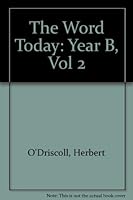 The Word Today: Year B, Vol 2

O'Driscoll, Herbert

Note: This is not the actual book cover